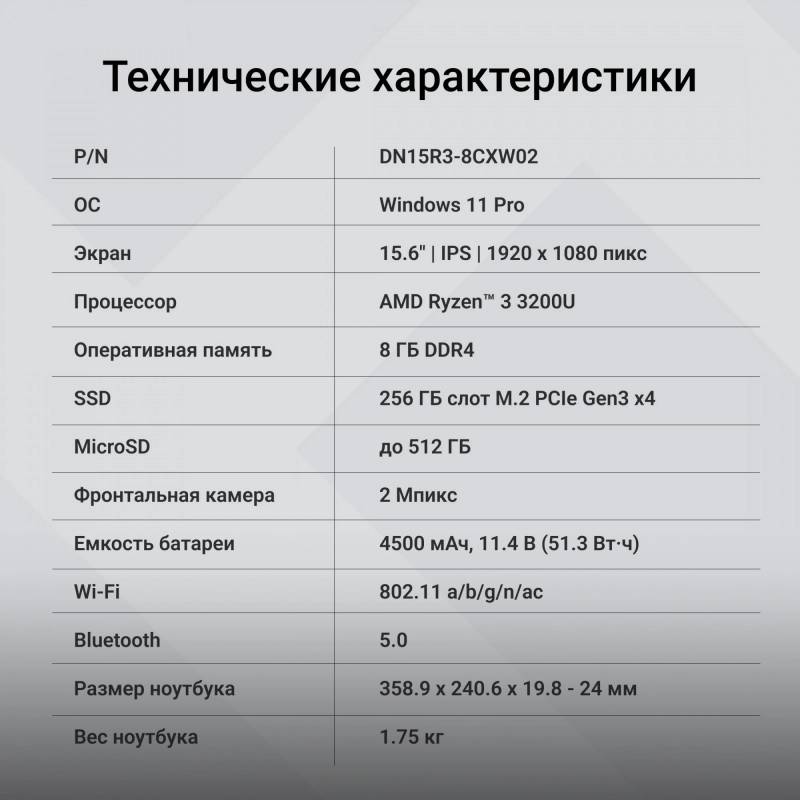 Технические характеристики

| P/N | DN15R3-8CXW02 |
|---|---|
| ОС | Windows 11 Pro |
| Экран | 15.6" \| IPS \| 1920 x 1080 пикс |
| Процессор | AMD Ryzen™ 3 3200U |
| Оперативная память | 8 ГБ DDR4 |
| SSD | 256 ГБ слот M.2 PCIe Gen3 x4 |
| MicroSD | до 512 ГБ |
| Фронтальная камера | 2 Мпикс |
| Емкость батареи | 4500 мАч, 11.4 В (51.3 Вт·ч) |
| Wi-Fi | 802.11 a/b/g/n/ac |
| Bluetooth | 5.0 |
| Размер ноутбука | 358.9 x 240.6 x 19.8 - 24 мм |
| Вес ноутбука | 1.75 кг |